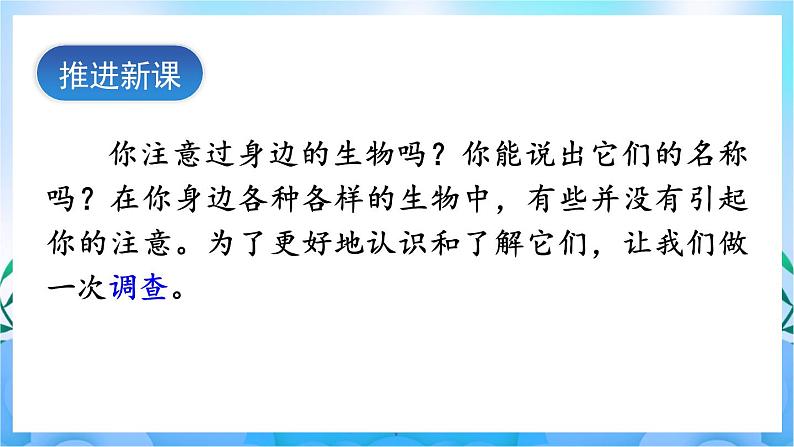 推进新课

你注意过身边的生物吗？你能说出它们的名称吗？在你身边各种各样的生物中，有些并没有引起你的注意。为了更好地认识和了解它们，让我们做一次调查。